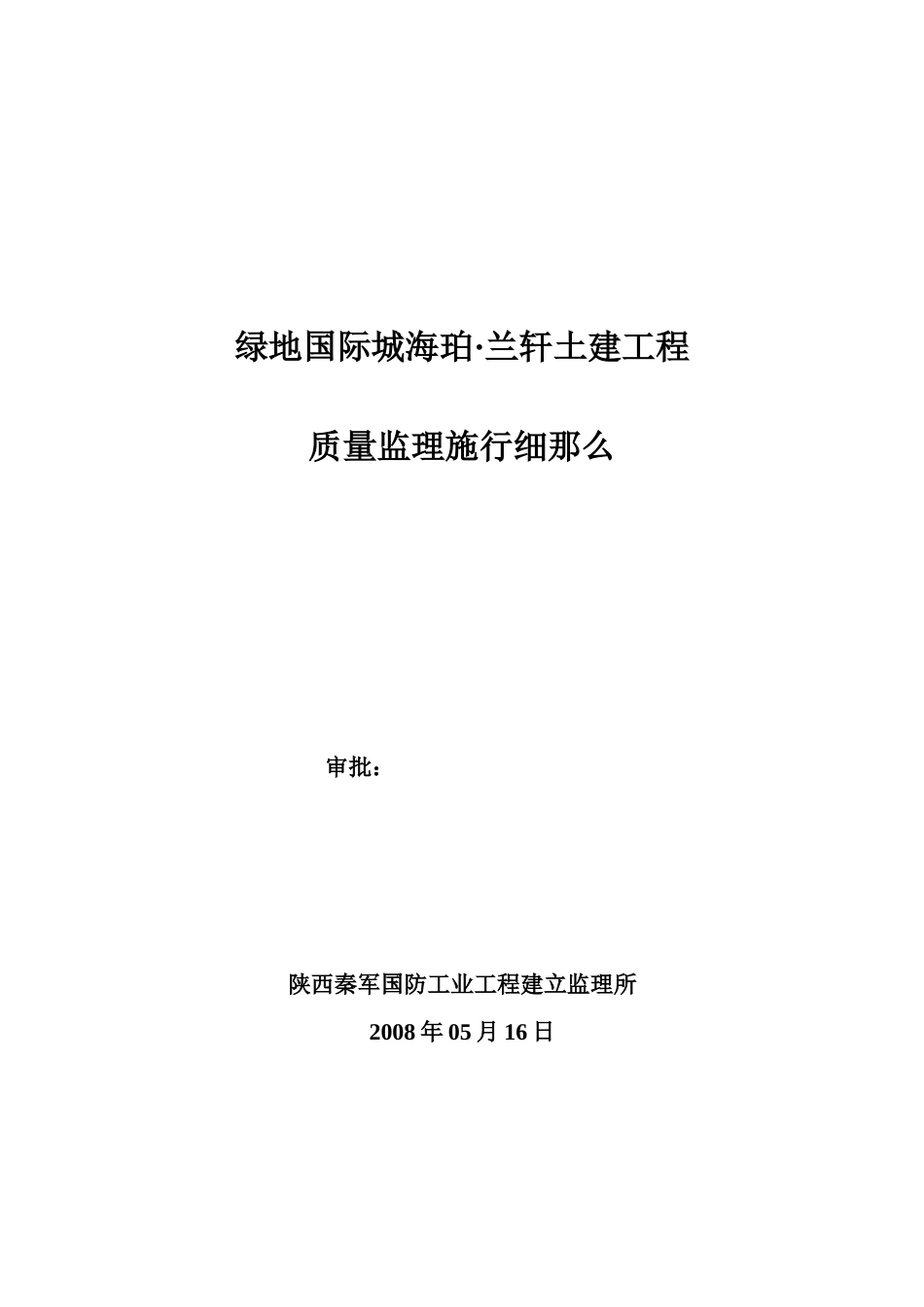 绿地国际城海珀·兰轩土建工程

质量监理施行细那么

审批：

陕西秦军国防工业工程建立监理所

2008年05月16日